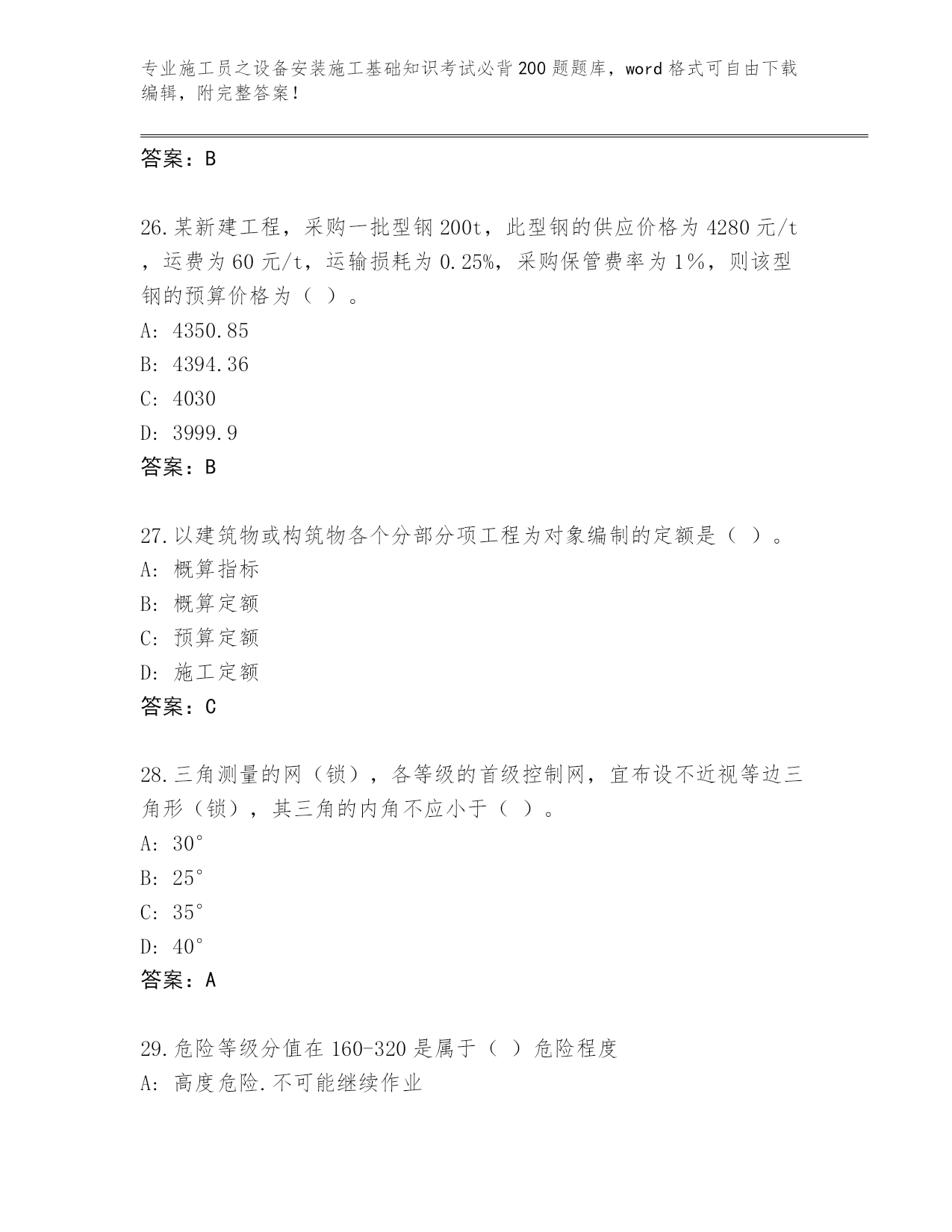 专业施工员之设备安装施工基础知识考试必背200题题库，word格式可自由下载编辑，附完整答案！

答案：B

26.某新建工程，采购一批型钢200t，此型钢的供应价格为4280元/t，运费为60元/t，运输损耗为0.25%，采购保管费率为1%，则该型钢的预算价格为（ ）。
A: 4350.85
B: 4394.36
C: 4030
D: 3999.9
答案：B

27.以建筑物或构筑物各个分部分项工程为对象编制的定额是（ ）。
A: 概算指标
B: 概算定额
C: 预算定额
D: 施工定额
答案：C

28.三角测量的网（锁），各等级的首级控制网，宜布设不近视等边三角形（锁），其三角的内角不应小于（ ）。
A: 30°
B: 25°
C: 35°
D: 40°
答案：A

29.危险等级分值在160-320是属于（ ）危险程度
A: 高度危险.不可能继续作业